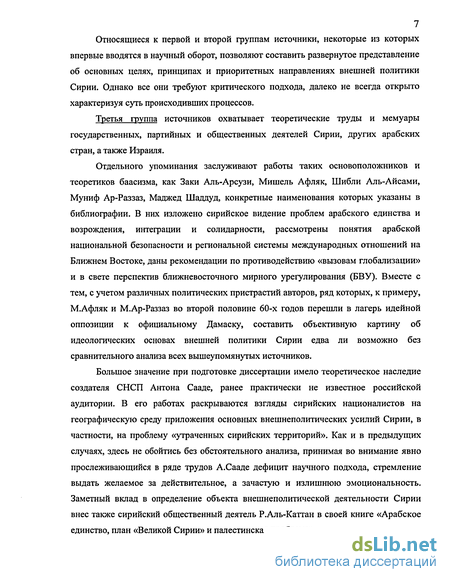 7

Относящиеся к первой и второй группам источники, некоторые из которых впервые вводятся в научный оборот, позволяют составить развернутое представление об основных целях, принципах и приоритетных направлениях внешней политики Сирии. Однако все они требуют критического подхода, далеко не всегда открыто характеризуя суть происходивших процессов.

Третья группа источников охватывает теоретические труды и мемуары государственных, партийных и общественных деятелей Сирии, других арабских стран, а также Израиля.

Отдельного упоминания заслуживают работы таких основоположников и теоретиков баасизма, как Заки Аль-Арсузи, Мишель Афляк, Шибли Аль-Айсами, Муниф Ар-Раззаз, Маджед Шаддуд, конкретные наименования которых указаны в библиографии. В них изложено сирийское видение проблем арабского единства и возрождения, интеграции и солидарности, рассмотрены понятия арабской национальной безопасности и региональной системы международных отношений на Ближнем Востоке, даны рекомендации по противодействию «вызовам глобализации» и в свете перспектив ближневосточного мирного урегулирования (БВУ). Вместе с тем, с учетом различных политических пристрастий авторов, ряд которых, к примеру, М.Афляк и М.Ар-Раззаз во второй половине 60-х годов перешли в лагерь идейной оппозиции к официальному Дамаску, составить объективную картину об идеологических основах внешней политики Сирии едва ли возможно без сравнительного анализа всех вышеупомянутых источников.

Большое значение при подготовке диссертации имело теоретическое наследие создателя СНСП Антона Сааде, ранее практически не известное российской аудитории. В его работах раскрываются взгляды сирийских националистов на географическую среду приложения основных внешнеполитических усилий Сирии, в частности, на проблему «утраченных сирийских территорий». Как и в предыдущих случаях, здесь не обойтись без обстоятельного анализа, принимая во внимание явно прослеживающийся в ряде трудов А.Сааде дефицит научного подхода, стремление выдать желаемое за действительное, а зачастую и излишнюю эмоциональность. Заметный вклад в определение объекта внешнеполитической деятельности Сирии внес также сирийский общественный деятель Р.Аль-Каттан в своей книге «Арабское единство, план «Великой Сирии» и палестинска

dsLib.net
библиотека диссертаций